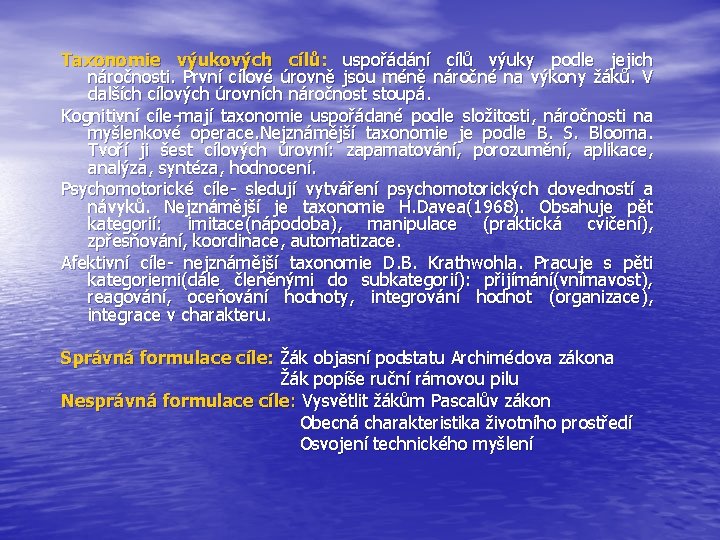 Taxonomie výukových cílů: uspořádání cílů výuky podle jejich náročnosti. První cílové úrovně jsou méně náročné na výkony žáků. V dalších cílových úrovních náročnost stoupá.

Kognitivní cíle-mají taxonomie uspořádané podle složitosti, náročnosti na myšlenkové operace.Nejznámější taxonomie je podle B. S. Blooma. Tvoří ji šest cílových úrovní: zapamatování, porozumění, aplikace, analýza, syntéza, hodnocení.

Psychomotorické cíle- sledují vytváření psychomotorických dovedností a návyků. Nejznámější je taxonomie H.Davea(1968). Obsahuje pět kategorií: imitace(nápodoba), manipulace (praktická cvičení), zpřesňování, koordinace, automatizace.

Afektivní cíle- nejznámější taxonomie D.B. Krathwohla. Pracuje s pěti kategoriemi(dále členěnými do subkategorií): přijímání(vnímavost), reagování, oceňování hodnoty, integrování hodnot (organizace), integrace v charakteru.

Správná formulace cíle: Žák objasní podstatu Archimédova zákona
Žák popíše ruční rámovou pilu
Nesprávná formulace cíle: Vysvětlit žákům Pascalův zákon
Obecná charakteristika životního prostředí
Osvojení technického myšlení